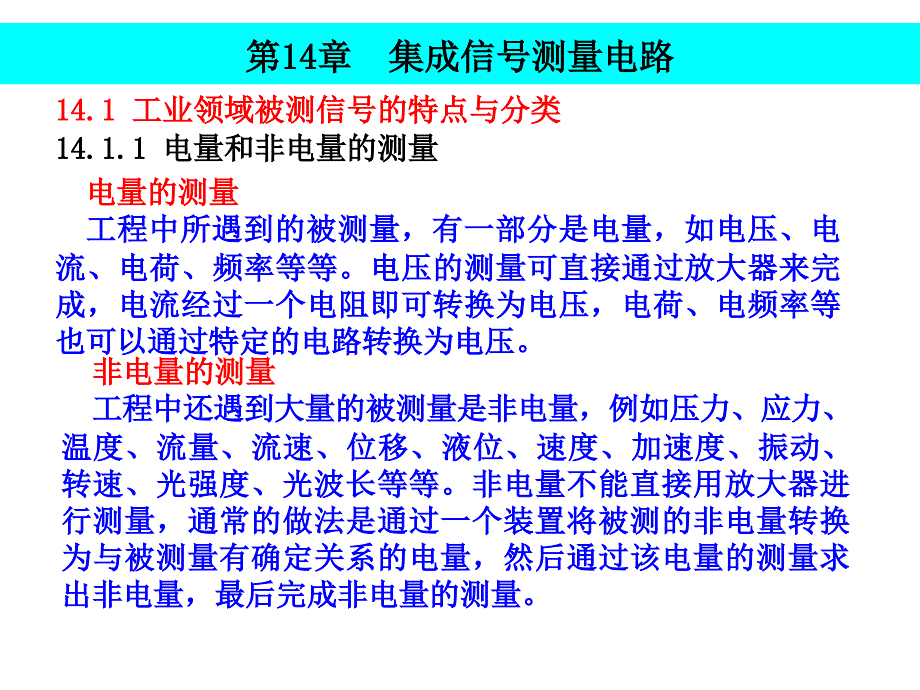 第14章　集成信号测量电路

14.1 工业领域被测信号的特点与分类

14.1.1 电量和非电量的测量

电量的测量

工程中所遇到的被测量，有一部分是电量，如电压、电流、电荷、频率等等。电压的测量可直接通过放大器来完成，电流经过一个电阻即可转换为电压，电荷、电频率等也可以通过特定的电路转换为电压。

非电量的测量

工程中还遇到大量的被测量是非电量，例如压力、应力、温度、流量、流速、位移、液位、速度、加速度、振动、转速、光强度、光波长等等。非电量不能直接用放大器进行测量，通常的做法是通过一个装置将被测的非电量转换为与被测量有确定关系的电量，然后通过该电量的测量求出非电量，最后完成非电量的测量。